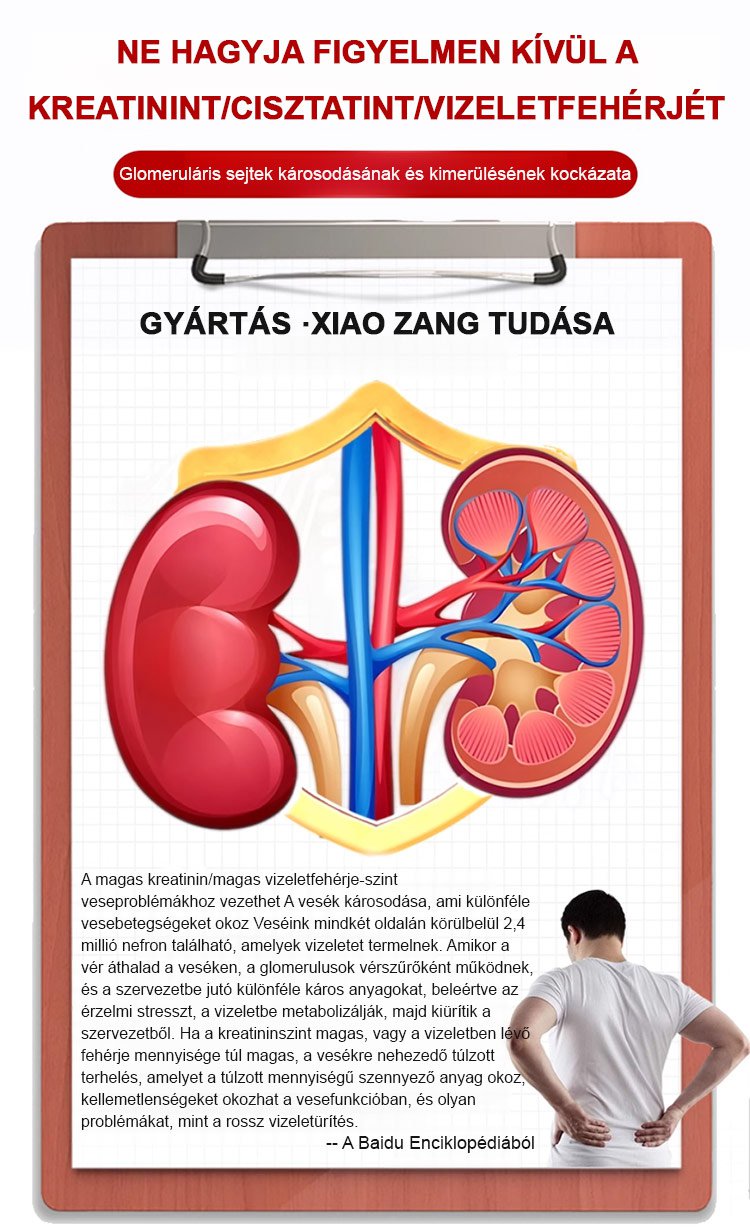 NE HAGYJA FIGYELMEN KÍVÜL A KREATININT/CISZTATINT/VIZELETFEHÉRJÉT

Glomeruláris sejtek károsodásának és kimerülésének kockázata

GYÁRTÁS ·XIAO ZANG TUDÁSA

A magas kreatinin/magas vizeletfehérje-szint veseproblémákhoz vezethet A vesék károsodása, ami különféle vesebetegségeket okoz Veséink mindkét oldalán körülbelül 2,4 millió nefron található, amelyek vizeletet termelnek. Amikor a vér áthalad a veséken, a glomerulusok vérszűrőként működnek, és a szervezetbe jutó különféle káros anyagokat, beleértve az érzelmi stresszt, a vizeletbe metabolizálják, majd kiürítik a szervezetből. Ha a kreatininszint magas, vagy a vizeletben lévő fehérje mennyisége túl magas, a vesékre nehezedő túlzott terhelés, amelyet a túlzott mennyiségű szennyező anyag okoz, kellemetlenségeket okozhat a vesefunkcióban, és olyan problémákat, mint a rossz vizeletürítés.
-- A Baidu Enciklopédiából